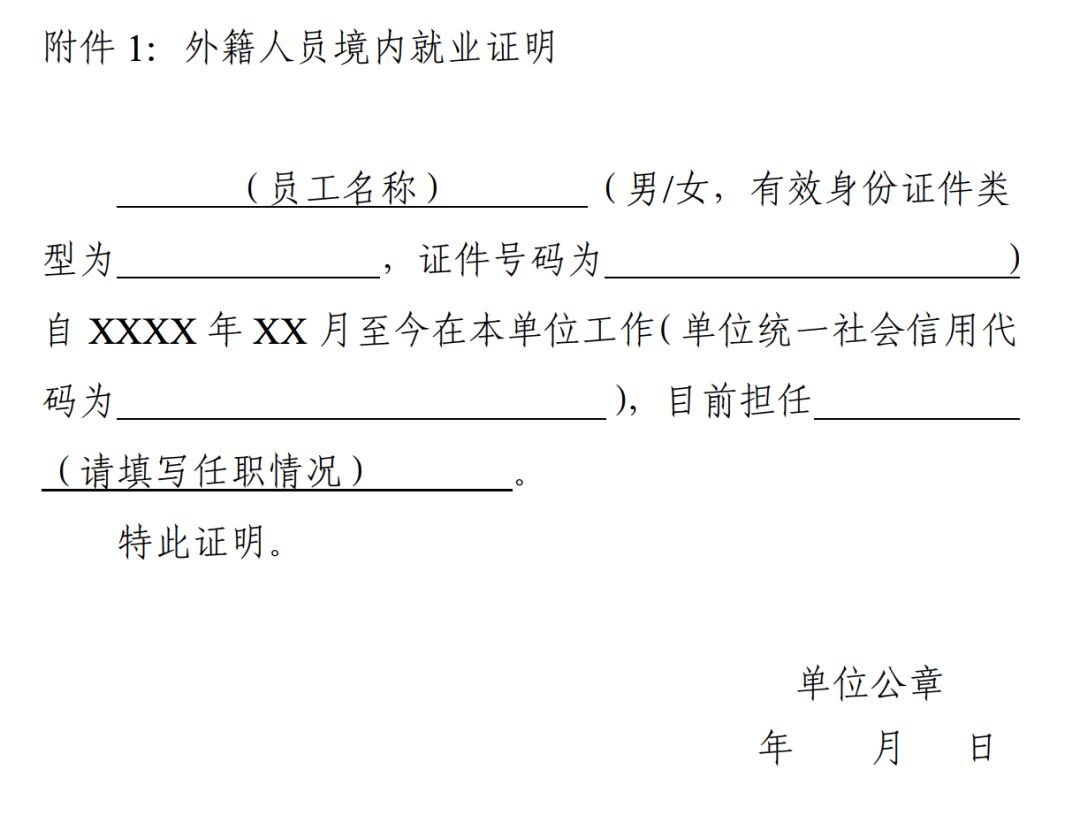 附件1：外籍人员境内就业证明

____（员工名称）____（男/女，有效身份证件类型为____，证件号码为____）自XXXX年XX月至今在本单位工作（单位统一社会信用代码为____），目前担任____（请填写任职情况）____。

特此证明。

单位公章
年 月 日